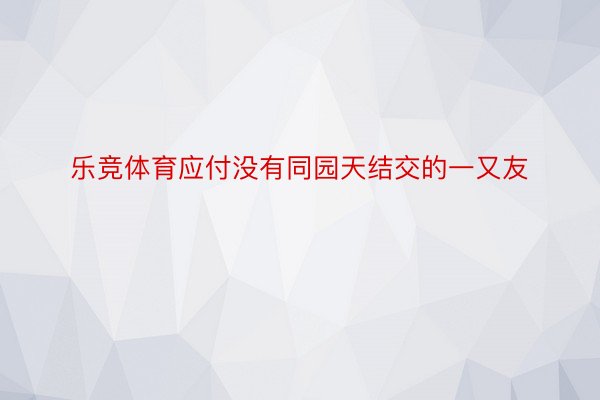 乐竞体育应付没有同园天结交的一又友